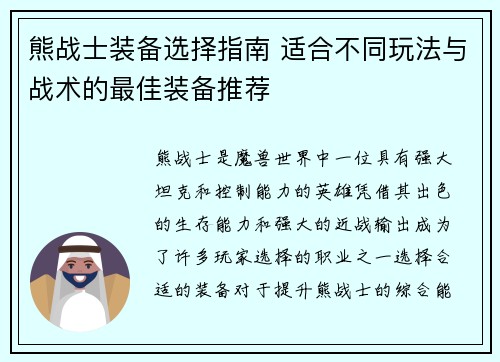 熊战士装备选择指南 适合不同玩法与战术的最佳装备推荐

熊战士是魔兽世界中一位具有强大坦克和控制能力的英雄凭借其出色的生存能力和强大的近战输出成为了许多玩家选择的职业之一选择合适的装备对于提升熊战士的综合能